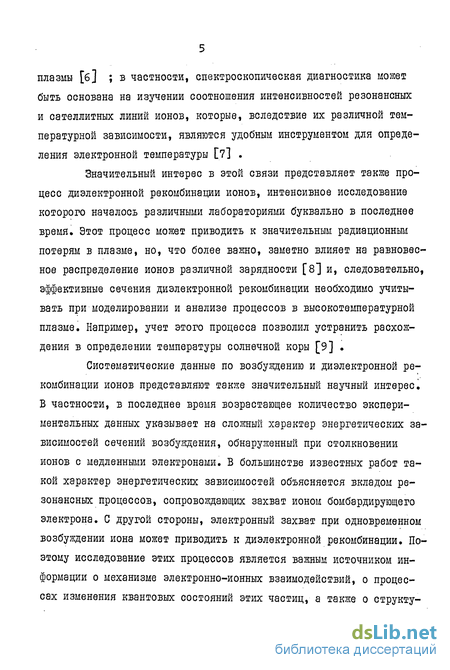 5

плазмы [6] ; в частности, спектроскопическая диагностика может быть основана на изучении соотношения интенсивностей резонансных и сателлитных линий ионов, которые, вследствие их различной температурной зависимости, являются удобным инструментом для определения электронной температуры [7] .

Значительный интерес в этой связи представляет также процесс диэлектронной рекомбинации ионов, интенсивное исследование которого началось различными лабораториями буквально в последнее время. Этот процесс может приводить к значительным радиационным потерям в плазме, но, что более важно, заметно влияет на равновесное распределение ионов различной зарядности [8] и, следовательно, эффективные сечения диэлектронной рекомбинации необходимо учитывать при моделировании и анализе процессов в высокотемпературной плазме. Например, учет этого процесса позволил устранить расхождения в определении температуры солнечной коры [9] .

Систематические данные по возбуждению и диэлектронной рекомбинации ионов представляют также значительный научный интерес. В частности, в последнее время возрастающее количество экспериментальных данных указывает на сложный характер энергетических зависимостей сечений возбуждения, обнаруженный при столкновении ионов с медленными электронами. В большинстве известных работ такой характер энергетических зависимостей объясняется вкладом резонансных процессов, сопровождающих захват ионом бомбардирующего электрона. С другой стороны, электронный захват при одновременном возбуждении иона может приводить к диэлектронной рекомбинации. Поэтому исследование этих процессов является важным источником информации о механизме электронно-ионных взаимодействий, о процессах изменения квантовых состояний этих частиц, а также о структу-

dsLib.net
библиотека диссертаций